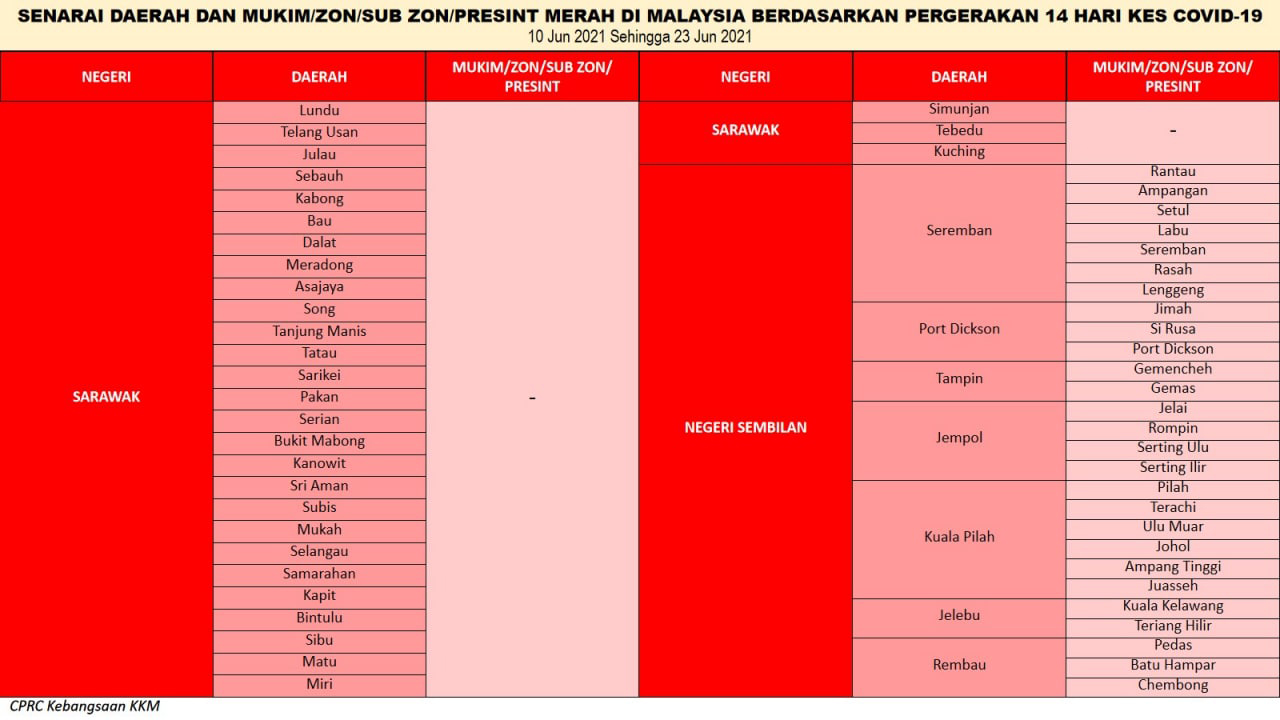 SENARAI DAERAH DAN MUKIM/ZON/SUB ZON/PRESINT MERAH DI MALAYSIA BERDASARKAN PERGERAKAN 14 HARI KES COVID-19
10 Jun 2021 Sehingga 23 Jun 2021

| NEGERI | DAERAH | MUKIM/ZON/SUB ZON/ PRESINT |
|---|---|---|
| SARAWAK | Lundu | - |
| | Telang Usan | |
| | Julau | |
| | Sebauh | |
| | Kabong | |
| | Bau | |
| | Dalat | |
| | Meradong | |
| | Asajaya | |
| | Song | |
| | Tanjung Manis | |
| | Tatau | |
| | Sarikei | |
| | Pakan | |
| | Serian | |
| | Bukit Mabong | |
| | Kanowit | |
| | Sri Aman | |
| | Subis | |
| | Mukah | |
| | Selangau | |
| | Samarahan | |
| | Kapit | |
| | Bintulu | |
| | Sibu | |
| | Matu | |
| | Miri | |

| NEGERI | DAERAH | MUKIM/ZON/SUB ZON/ PRESINT |
|---|---|---|
| SARAWAK | Simunjan | - |
| | Tebedu | |
| | Kuching | |
| NEGERI SEMBILAN | Seremban | Rantau |
| | | Ampangan |
| | | Setul |
| | | Labu |
| | | Seremban |
| | | Rasah |
| | | Lenggeng |
| | Port Dickson | Jimah |
| | | Si Rusa |
| | | Port Dickson |
| | Tampin | Gemencheh |
| | | Gemas |
| | Jempol | Jelai |
| | | Rompin |
| | | Serting Ulu |
| | | Serting Ilir |
| | Kuala Pilah | Pilah |
| | | Terachi |
| | | Ulu Muar |
| | | Johol |
| | | Ampang Tinggi |
| | | Juasseh |
| | Jelebu | Kuala Kelawang |
| | | Teriang Hilir |
| | Rembau | Pedas |
| | | Batu Hampar |
| | | Chembong |

CPRC Kebangsaan KKM